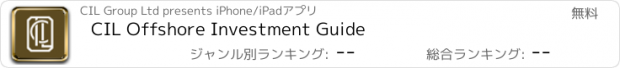 CIL Group Ltd presents iPhone/iPadアプリ

無料

CIL Offshore Investment Guide

ジャンル別ランキング: --

総合ランキング: --